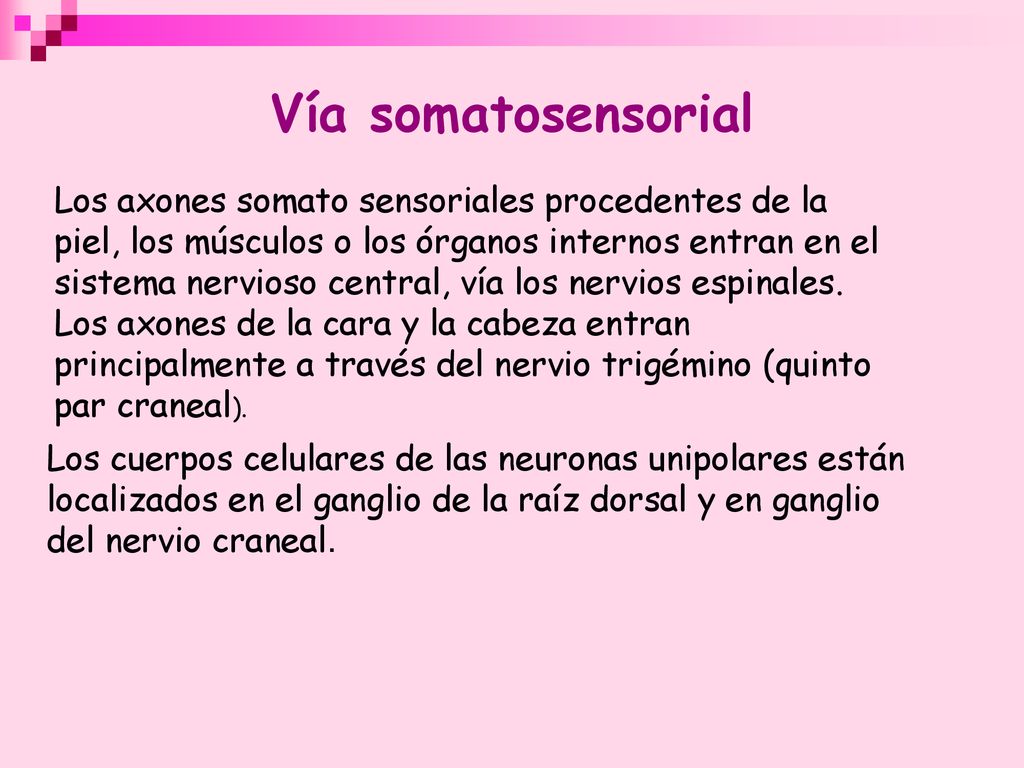 Vía somatosensorial

Los axones somato sensoriales procedentes de la piel, los músculos o los órganos internos entran en el sistema nervioso central, vía los nervios espinales. Los axones de la cara y la cabeza entran principalmente a través del nervio trigémino (quinto par craneal).

Los cuerpos celulares de las neuronas unipolares están localizados en el ganglio de la raíz dorsal y en ganglio del nervio craneal.